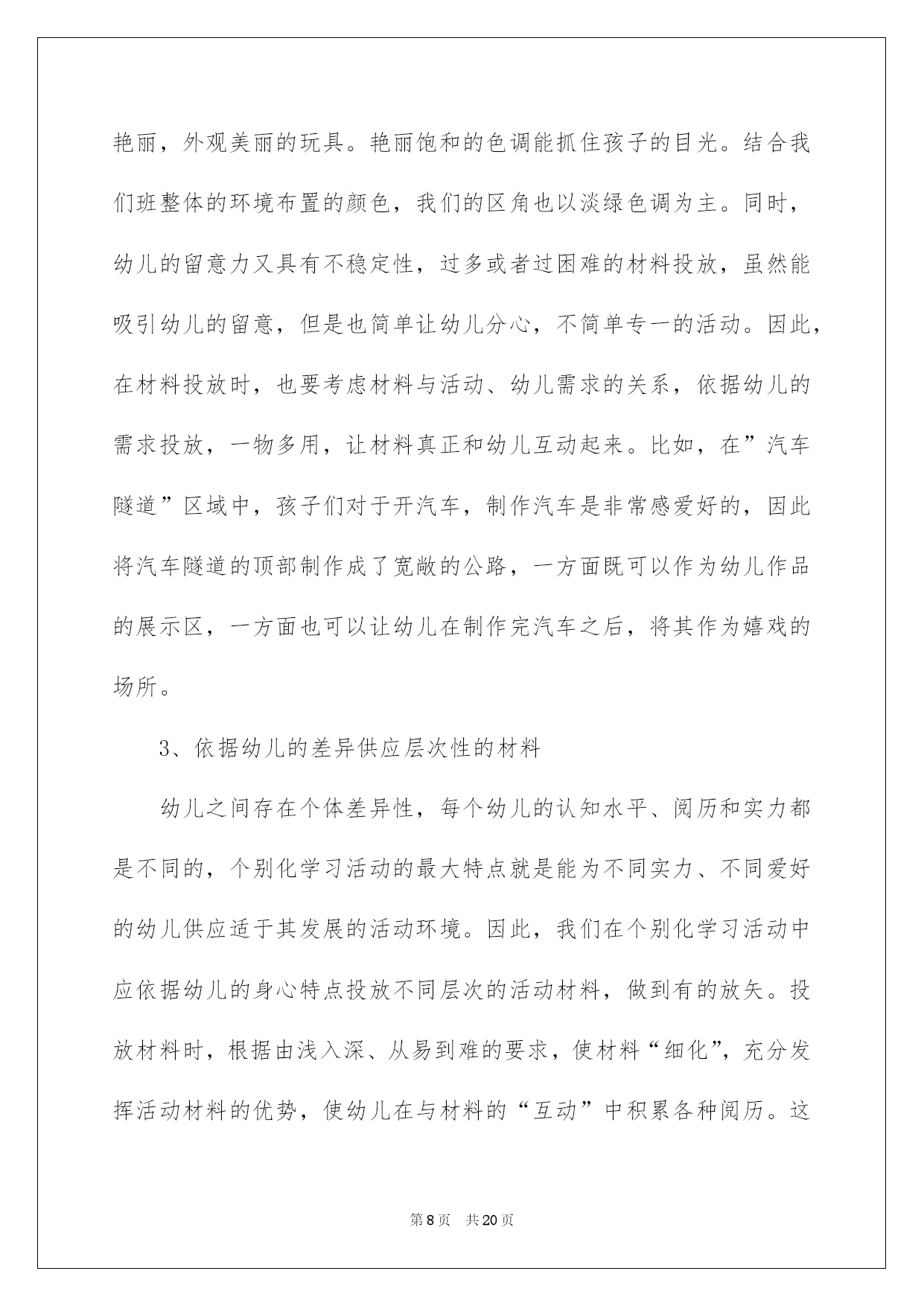 艳丽，外观美丽的玩具。艳丽饱和的色调能抓住孩子的目光。结合我们班整体的环境布置的颜色，我们的区角也以淡绿色调为主。同时，幼儿的留意力又具有不稳定性，过多或者过困难的材料投放，虽然能吸引幼儿的留意，但是也简单让幼儿分心，不简单专一的活动。因此，在材料投放时，也要考虑材料与活动、幼儿需求的关系，依据幼儿的需求投放，一物多用，让材料真正和幼儿互动起来。比如，在”汽车隧道”区域中，孩子们对于开汽车，制作汽车是非常感爱好的，因此将汽车隧道的顶部制作成了宽敞的公路，一方面既可以作为幼儿作品的展示区，一方面也可以让幼儿在制作完汽车之后，将其作为嬉戏的场所。

3、依据幼儿的差异供应层次性的材料

幼儿之间存在个体差异性，每个幼儿的认知水平、阅历和实力都是不同的，个别化学习活动的最大特点就是能为不同实力、不同爱好的幼儿供应适于其发展的活动环境。因此，我们在个别化学习活动中应依据幼儿的身心特点投放不同层次的活动材料，做到有的放矢。投放材料时，根据由浅入深、从易到难的要求，使材料“细化”，充分发挥活动材料的优势，使幼儿在与材料的“互动”中积累各种阅历。这

第8页 共20页